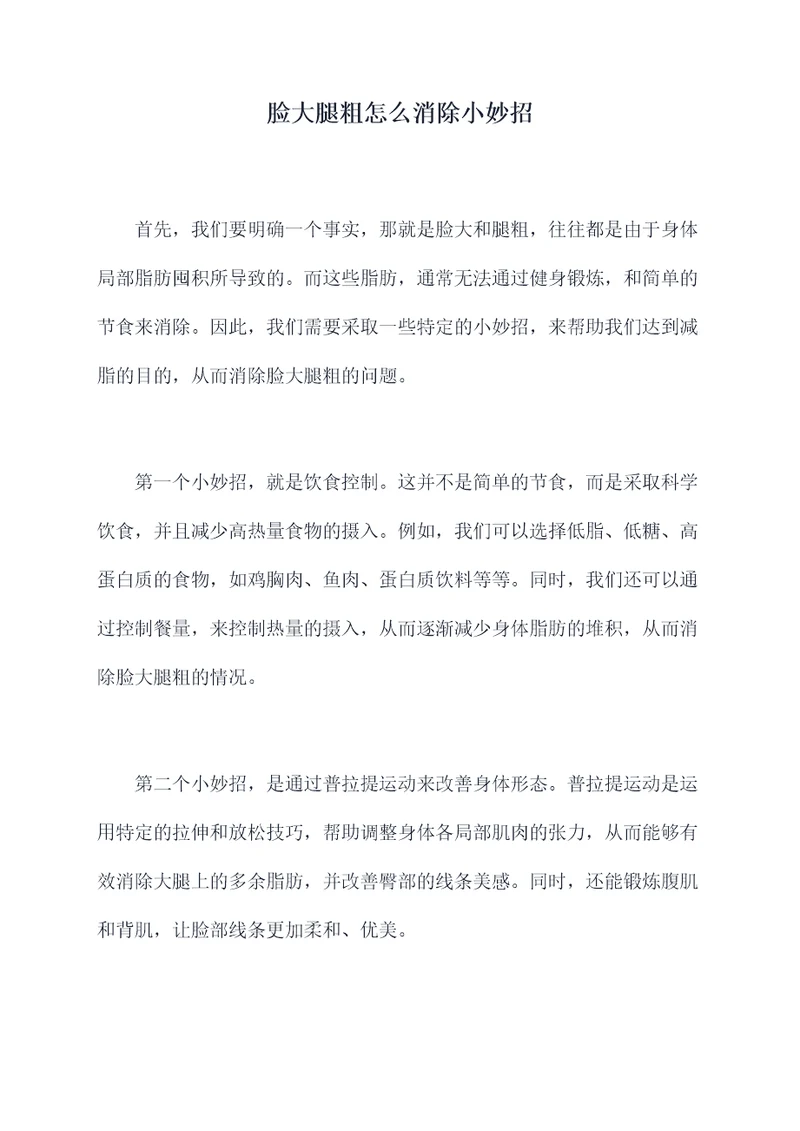 脸大腿粗怎么消除小妙招

首先，我们要明确一个事实，那就是脸大和腿粗，往往都是由于身体局部脂肪囤积所导致的。而这些脂肪，通常无法通过健身锻炼，和简单的节食来消除。因此，我们需要采取一些特定的小妙招，来帮助我们达到减脂的目的，从而消除脸大腿粗的问题。

第一个小妙招，就是饮食控制。这并不是简单的节食，而是采取科学饮食，并且减少高热量食物的摄入。例如，我们可以选择低脂、低糖、高蛋白质的食物，如鸡胸肉、鱼肉、蛋白质饮料等等。同时，我们还可以通过控制餐量，来控制热量的摄入，从而逐渐减少身体脂肪的堆积，从而消除脸大腿粗的情况。

第二个小妙招，是通过普拉提运动来改善身体形态。普拉提运动是运用特定的拉伸和放松技巧，帮助调整身体各局部肌肉的张力，从而能够有效消除大腿上的多余脂肪，并改善臀部的线条美感。同时，还能锻炼腹肌和背肌，让脸部线条更加柔和、优美。